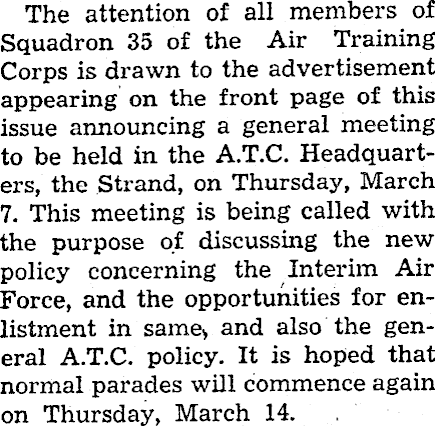 The attention of all members of Squadron 35 of the Air Training Corps is drawn to the advertisement appearing on the front page of this issue announcing a general meeting to be held in the A.T.C. Headquarters, the Strand, on Thursday, March 7. This meeting is being called with the purpose of discussing the new policy concerning the Interim Air Force, and the opportunities for enlistment in same, and also the general A.T.C. policy. It is hoped that normal parades will commence again on Thursday, March 14.